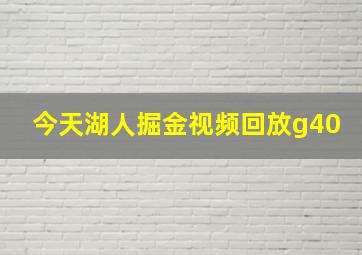 今天湖人掘金视频回放g40